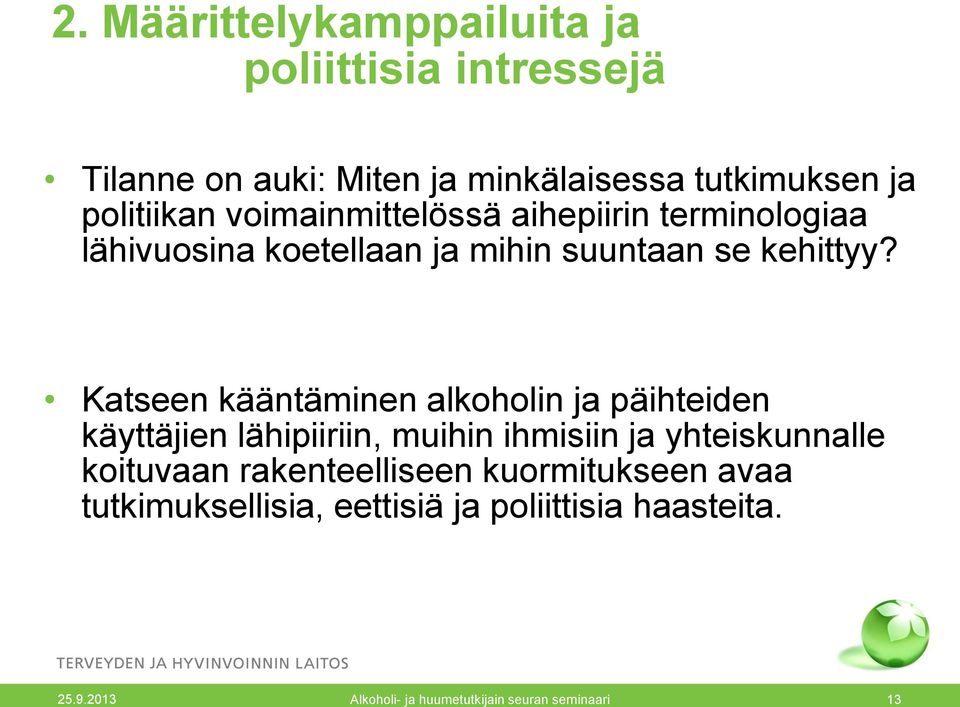 2. Määrittelykamppailuita ja poliittisia intressejä

• Tilanne on auki: Miten ja minkälaisessa tutkimuksen ja politiikan voimainmittelössä aihepiirin terminologiaa lähivuosina koetellaan ja mihin suuntaan se kehittyy?

• Katseen kääntäminen alkoholin ja päihteiden käyttäjien lähipiiriin, muihin ihmisiin ja yhteiskunnalle koituvaan rakenteelliseen kuormitukseen avaa tutkimuksellisia, eettisiä ja poliittisia haasteita.

TERVEYDEN JA HYVINVOINNIN LAITOS

25.9.2013

Alkoholi- ja huumetutkijain seuran seminaari

13